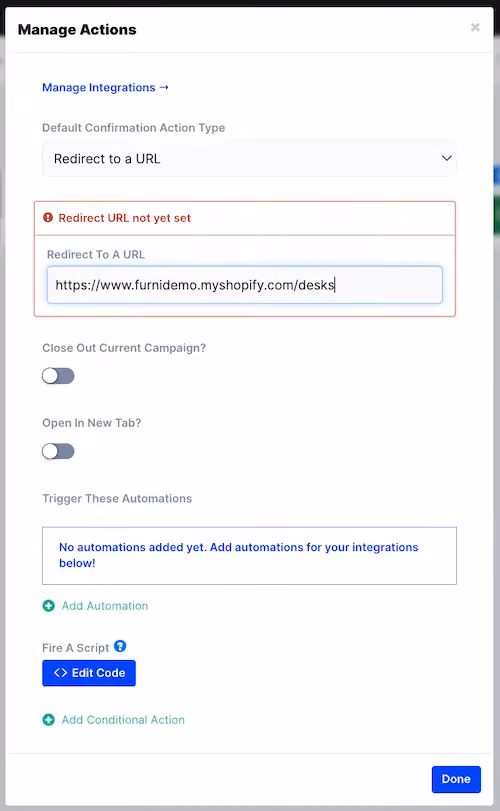 Manage Actions

×

Manage Integrations →

Default Confirmation Action Type

Redirect to a URL

Redirect URL not yet set

Redirect To A URL

https://www.furnidemo.myshopify.com/desks

Close Out Current Campaign?

Open In New Tab?

Trigger These Automations

No automations added yet. Add automations for your integrations below!

Add Automation

Fire A Script

<> Edit Code

Add Conditional Action

Done